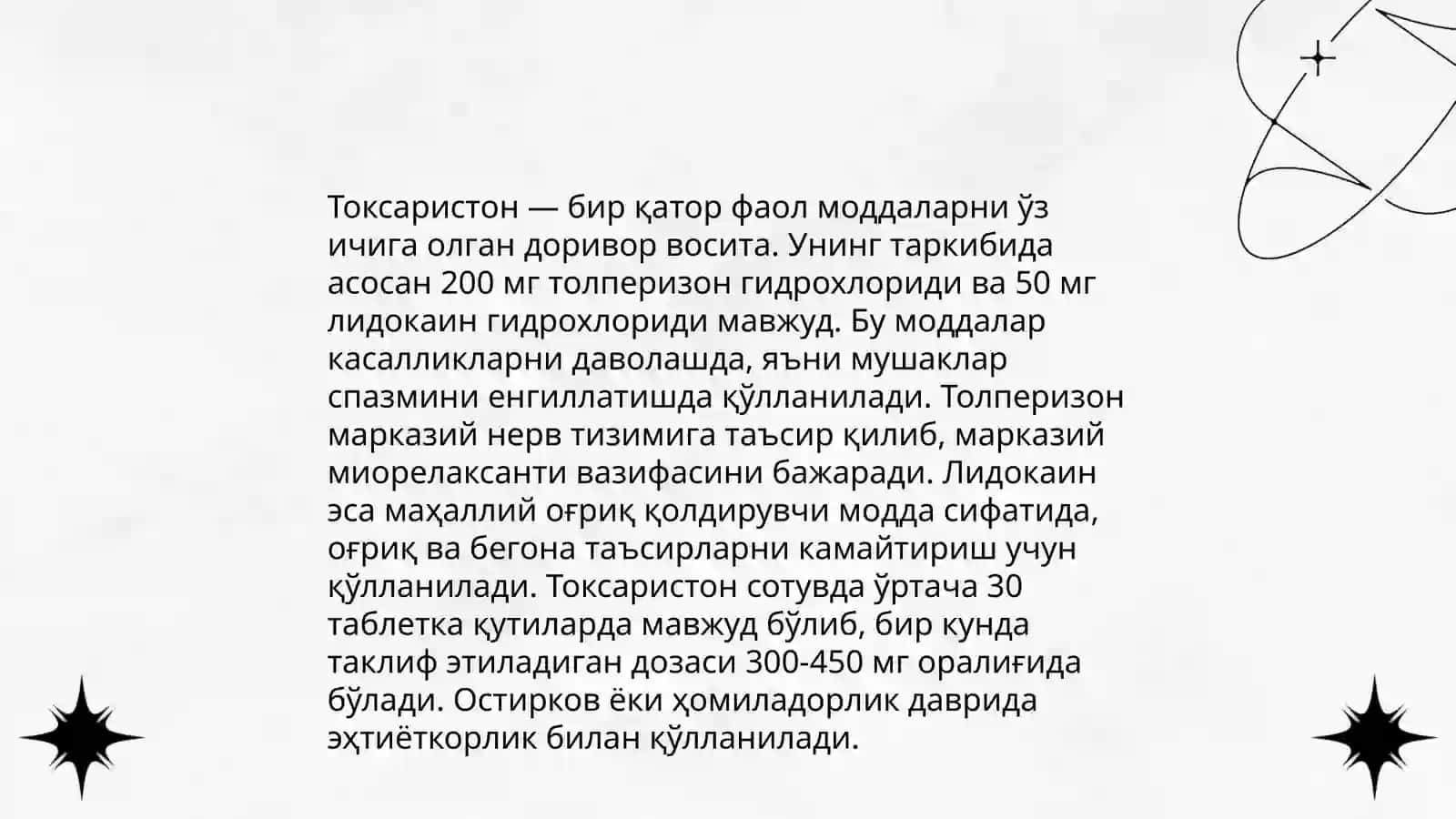 Токсаристон — бир қатор фаол моддаларни ўз ичига олган доривор восита. Унинг таркибида асосан 200 мг толперизон гидрохлориди ва 50 мг лидокаин гидрохлориди мавжуд. Бу моддалар касалликларни даволашда, яъни мушаклар спазмини енгиллатишда қўлланилади. Толперизон марказий нерв тизимига таъсир қилиб, марказий миорелаксанти вазифасини бажаради. Лидокаин эса маҳаллий оғриқ қолдирувчи модда сифатида, оғриқ ва бегона таъсирларни камайтириш учун қўлланилади. Токсаристон сотувда ўртача 30 таблетка қутиларда мавжуд бўлиб, бир кунда таклиф этиладиган дозаси 300-450 мг оралиғида бўлади. Остирков ёки ҳомиладорлик даврида эҳтиёткорлик билан қўлланилади.